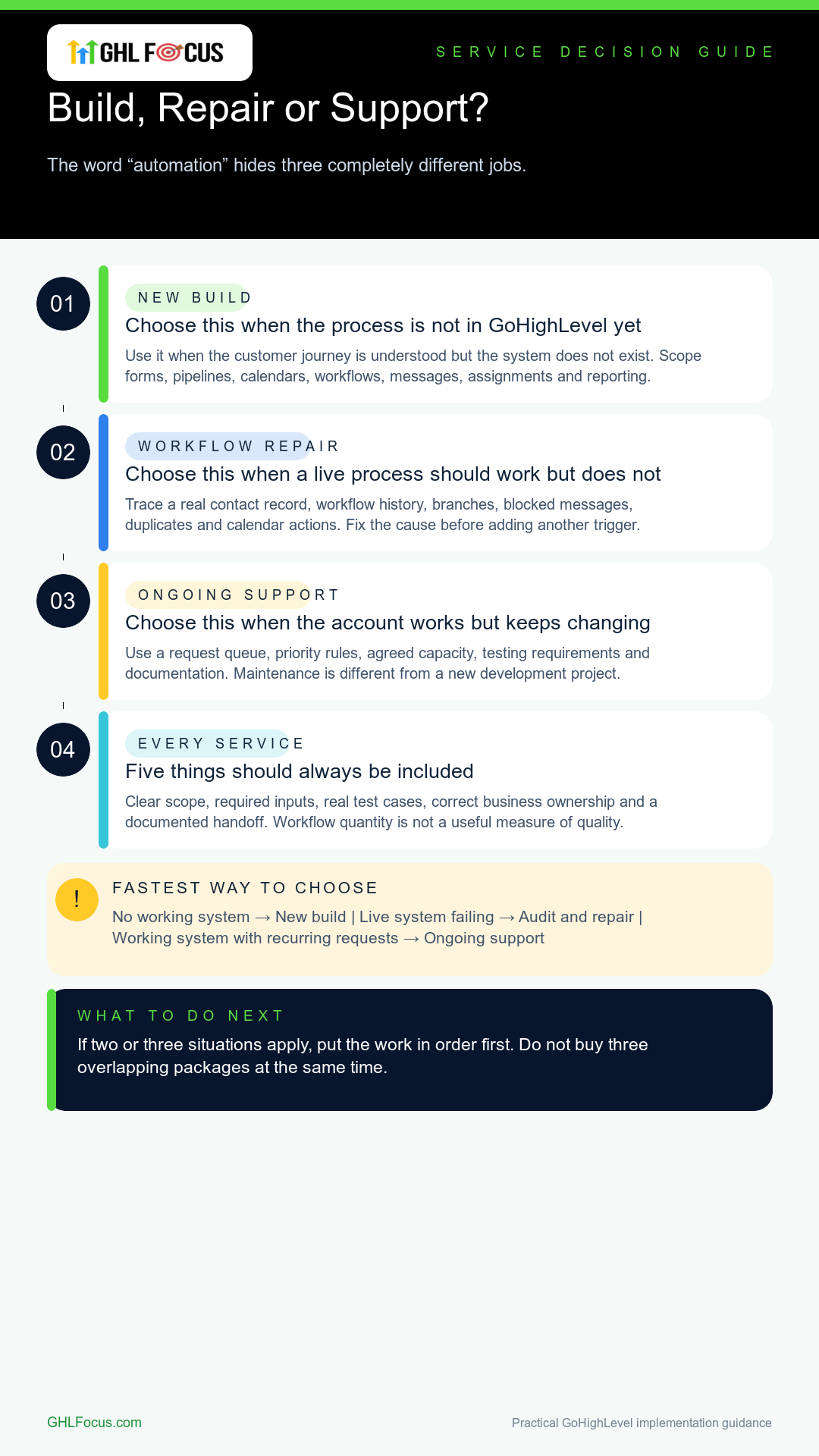 GHL FOCUS

SERVICE DECISION GUIDE

Build, Repair or Support?

The word “automation” hides three completely different jobs.

01

NEW BUILD

Choose this when the process is not in GoHighLevel yet

Use it when the customer journey is understood but the system does not exist. Scope forms, pipelines, calendars, workflows, messages, assignments and reporting.

02

WORKFLOW REPAIR

Choose this when a live process should work but does not

Trace a real contact record, workflow history, branches, blocked messages, duplicates and calendar actions. Fix the cause before adding another trigger.

03

ONGOING SUPPORT

Choose this when the account works but keeps changing

Use a request queue, priority rules, agreed capacity, testing requirements and documentation. Maintenance is different from a new development project.

04

EVERY SERVICE

Five things should always be included

Clear scope, required inputs, real test cases, correct business ownership and a documented handoff. Workflow quantity is not a useful measure of quality.

!

FASTEST WAY TO CHOOSE

No working system → New build | Live system failing → Audit and repair | Working system with recurring requests → Ongoing support

WHAT TO DO NEXT

If two or three situations apply, put the work in order first. Do not buy three overlapping packages at the same time.

GHLFocus.com

Practical GoHighLevel implementation guidance